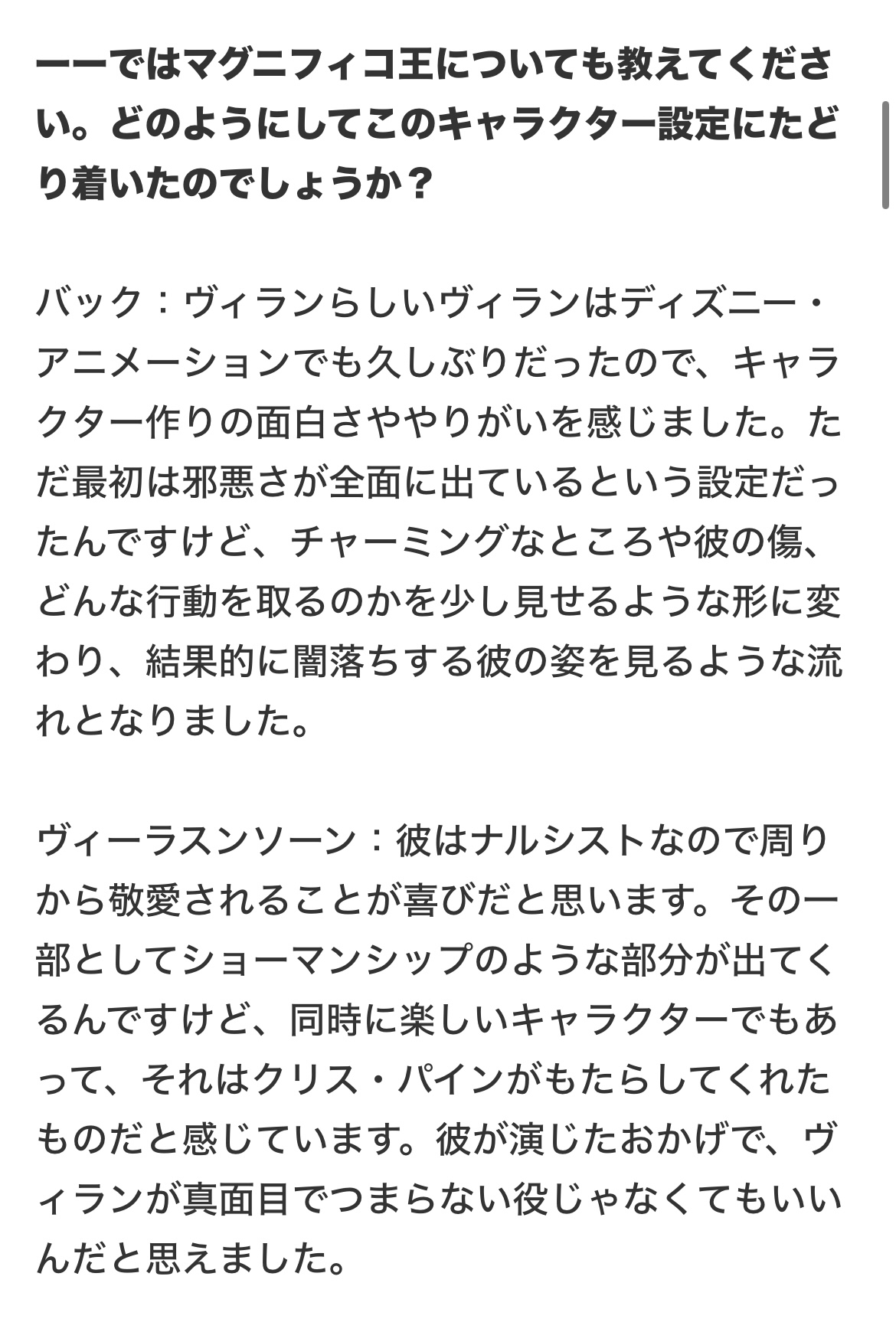 ーーではマグニフィコ王についても教えてください。どのようにしてこのキャラクター設定にたどり着いたのでしょうか？

バック：ヴィランらしいヴィランはディズニー・アニメーションでも久しぶりだったので、キャラクター作りの面白さややりがいを感じました。ただ最初は邪悪さが全面に出ているという設定だったんですけど、チャーミングなところや彼の傷、どんな行動を取るのかを少し見せるような形に変わり、結果的に闇落ちする彼の姿を見るような流れとなりました。

ヴィーラスンソーン：彼はナルシストなので周りから敬愛されることが喜びだと思います。その一部としてショーマンシップのような部分が出てくるんですけど、同時に楽しいキャラクターでもあって、それはクリス・パインがもたらしてくれたものだと感じています。彼が演じたおかげで、ヴィランが真面目でつまらない役じゃなくてもいいんだと思えました。